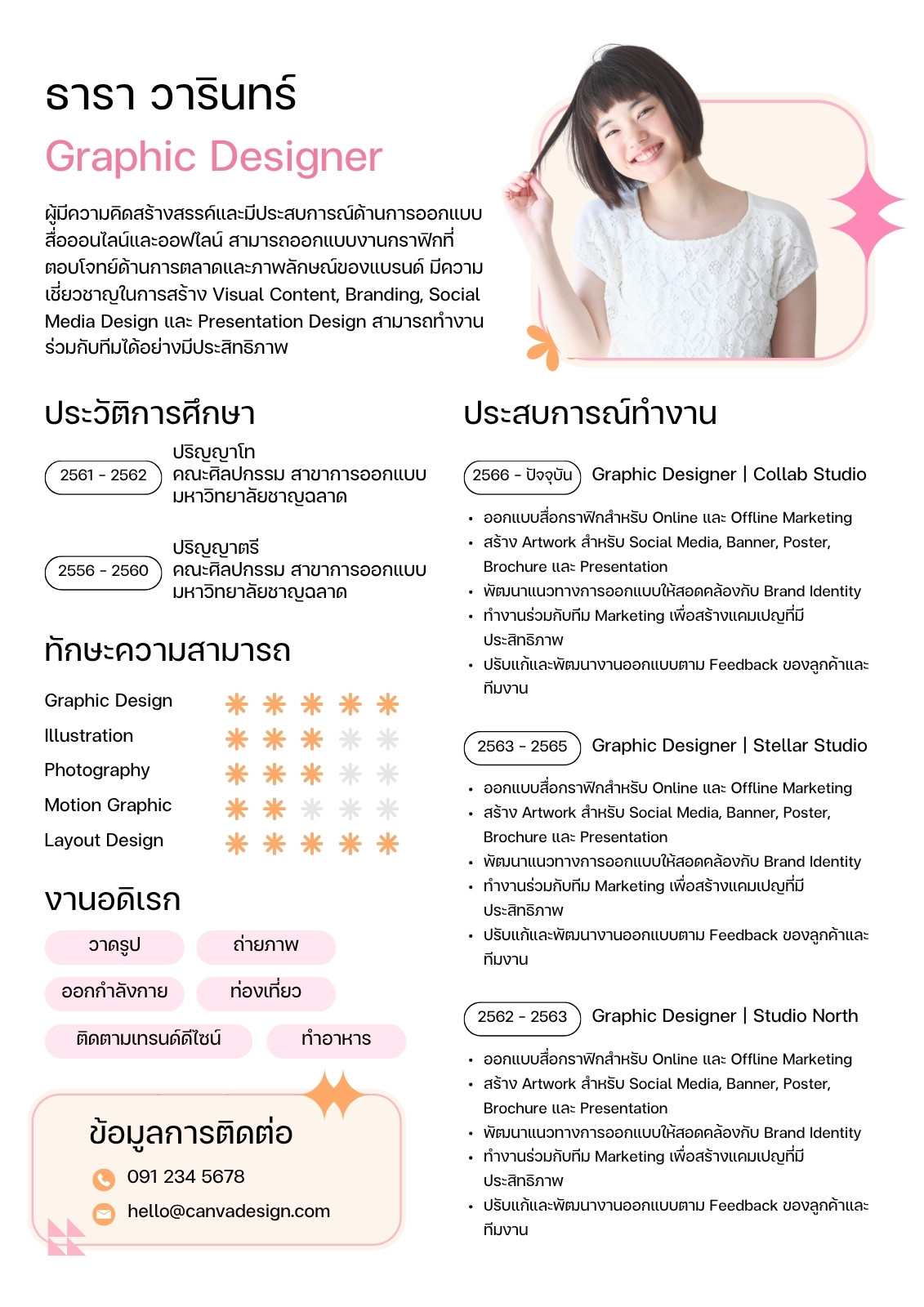 ธารา วารินทร์

Graphic Designer

ผู้มีความคิดสร้างสรรค์และมีประสบการณ์ด้านการออกแบบสื่อออนไลน์และออฟไลน์ สามารถออกแบบงานกราฟิกที่ตอบโจทย์ด้านการตลาดและภาพลักษณ์ของแบรนด์ มีความเชี่ยวชาญในการสร้าง Visual Content, Branding, Social Media Design และ Presentation Design สามารถทำงานร่วมกับทีมได้อย่างมีประสิทธิภาพ

ประวัติการศึกษา

2561 - 2562
ปริญญาโท
คณะศิลปกรรม สาขาการออกแบบ
มหาวิทยาลัยชาญฉลาด

2556 - 2560
ปริญญาตรี
คณะศิลปกรรม สาขาการออกแบบ
มหาวิทยาลัยชาญฉลาด

ทักษะความสามารถ

Graphic Design
Illustration
Photography
Motion Graphic
Layout Design

งานอดิเรก

วาดรูป
ถ่ายภาพ
ออกกำลังกาย
ท่องเที่ยว
ติดตามเทรนด์ดีไซน์
ทำอาหาร

ข้อมูลการติดต่อ
091 234 5678
hello@canvadesign.com

ประสบการณ์ทำงาน

2566 - ปัจจุบัน
Graphic Designer | Collab Studio
• ออกแบบสื่อกราฟิกสำหรับ Online และ Offline Marketing
• สร้าง Artwork สำหรับ Social Media, Banner, Poster, Brochure และ Presentation
• พัฒนาแนวทางการออกแบบให้สอดคล้องกับ Brand Identity
• ทำงานร่วมกับทีม Marketing เพื่อสร้างแคมเปญที่มีประสิทธิภาพ
• ปรับแก้และพัฒนางานออกแบบตาม Feedback ของลูกค้าและทีมงาน

2563 - 2565
Graphic Designer | Stellar Studio
• ออกแบบสื่อกราฟิกสำหรับ Online และ Offline Marketing
• สร้าง Artwork สำหรับ Social Media, Banner, Poster, Brochure และ Presentation
• พัฒนาแนวทางการออกแบบให้สอดคล้องกับ Brand Identity
• ทำงานร่วมกับทีม Marketing เพื่อสร้างแคมเปญที่มีประสิทธิภาพ
• ปรับแก้และพัฒนางานออกแบบตาม Feedback ของลูกค้าและทีมงาน

2562 - 2563
Graphic Designer | Studio North
• ออกแบบสื่อกราฟิกสำหรับ Online และ Offline Marketing
• สร้าง Artwork สำหรับ Social Media, Banner, Poster, Brochure และ Presentation
• พัฒนาแนวทางการออกแบบให้สอดคล้องกับ Brand Identity
• ทำงานร่วมกับทีม Marketing เพื่อสร้างแคมเปญที่มีประสิทธิภาพ
• ปรับแก้และพัฒนางานออกแบบตาม Feedback ของลูกค้าและทีมงาน